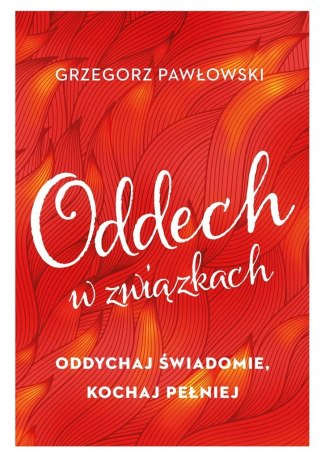 GRZEGORZ PAWŁOWSKI

Oddech
w związkach

ODDYCHAJ ŚWIADOMIE,
KOCHAJ PEŁNIEJ